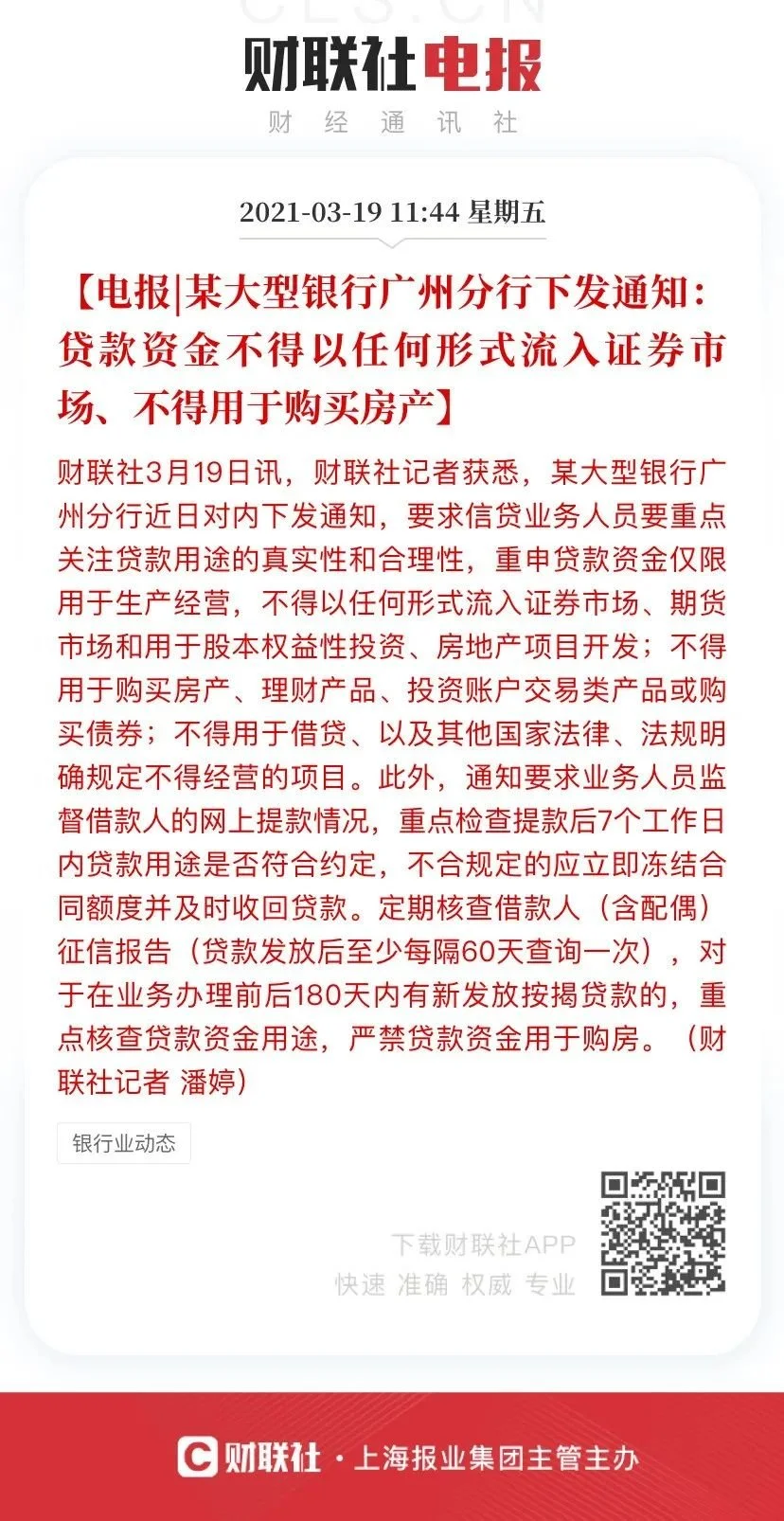 CLS.CN

财联社电报

财 经 通 讯 社

2021-03-19 11:44 星期五

【电报|某大型银行广州分行下发通知：贷款资金不得以任何形式流入证券市场、不得用于购买房产】

财联社3月19日讯，财联社记者获悉，某大型银行广州分行近日对内下发通知，要求信贷业务人员要重点关注贷款用途的真实性和合理性，重申贷款资金仅限用于生产经营，不得以任何形式流入证券市场、期货市场和用于股本权益性投资、房地产项目开发；不得用于购买房产、理财产品、投资账户交易类产品或购买债券；不得用于借贷、以及其他国家法律、法规明确规定不得经营的项目。此外，通知要求业务人员监督借款人的网上提款情况，重点检查提款后7个工作日内贷款用途是否符合约定，不合规定的应立即冻结合同额度并及时收回贷款。定期核查借款人（含配偶）征信报告（贷款发放后至少每隔60天查询一次），对于在业务办理前后180天内有新发放按揭贷款的，重点核查贷款资金用途，严禁贷款资金用于购房。（财联社记者 潘婷）

银行业动态

下载财联社APP
快速 准确 权威 专业

财联社 · 上海报业集团主管主办